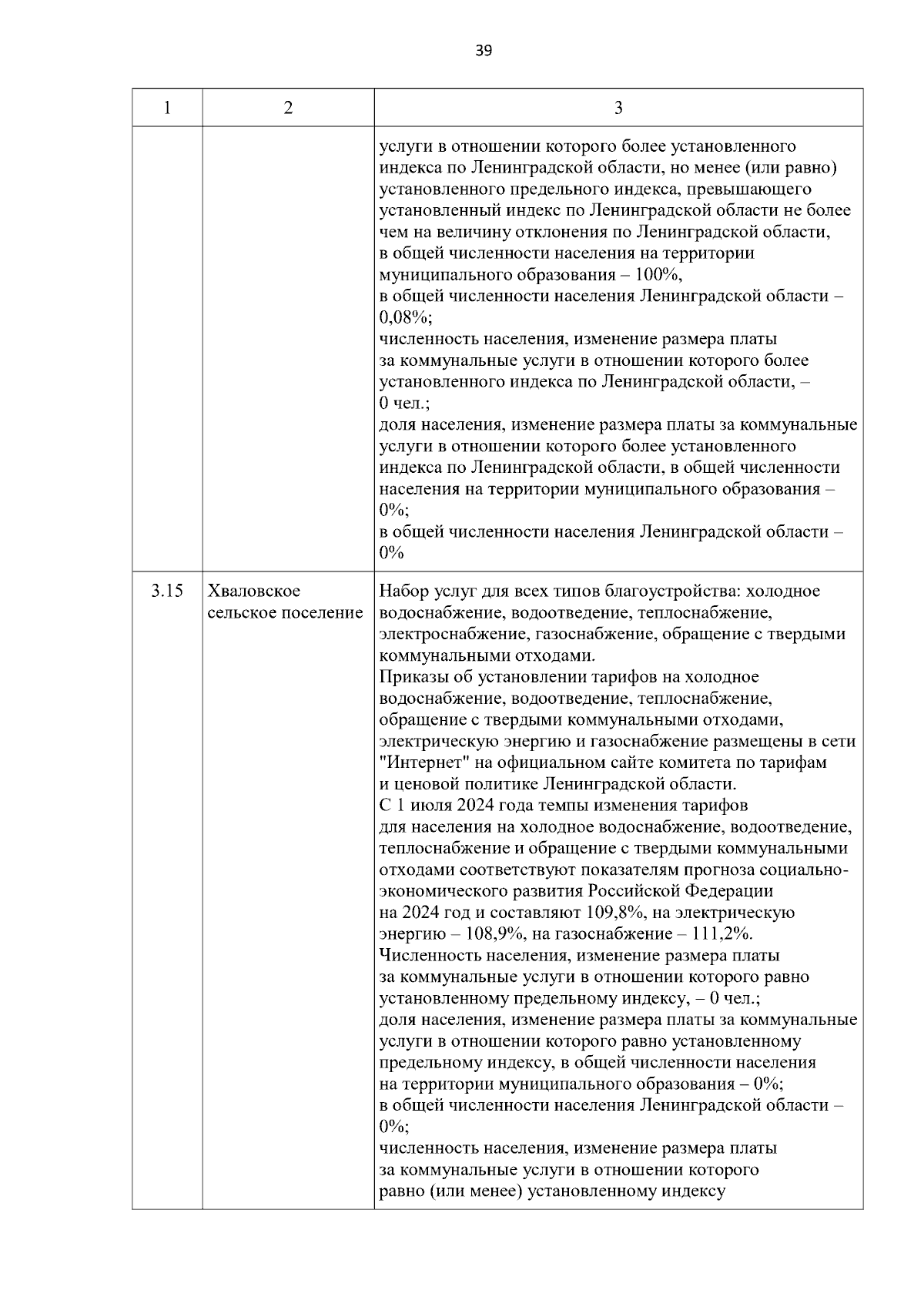 39

| 1 | 2 | 3 |
|---|---|---|
| | | услуги в отношении которого более установленного индекса по Ленинградской области, но менее (или равно) установленного предельного индекса, превышающего установленный индекс по Ленинградской области не более чем на величину отклонения по Ленинградской области, в общей численности населения на территории муниципального образования – 100%, в общей численности населения Ленинградской области – 0,08%; численность населения, изменение размера платы за коммунальные услуги в отношении которого более установленного индекса по Ленинградской области, – 0 чел.; доля населения, изменение размера платы за коммунальные услуги в отношении которого более установленного индекса по Ленинградской области, в общей численности населения на территории муниципального образования – 0%; в общей численности населения Ленинградской области – 0% |
| 3.15 | Хваловское сельское поселение | Набор услуг для всех типов благоустройства: холодное водоснабжение, водоотведение, теплоснабжение, электроснабжение, газоснабжение, обращение с твердыми коммунальными отходами. Приказы об установлении тарифов на холодное водоснабжение, водоотведение, теплоснабжение, обращение с твердыми коммунальными отходами, электрическую энергию и газоснабжение размещены в сети "Интернет" на официальном сайте комитета по тарифам и ценовой политике Ленинградской области. С 1 июля 2024 года темпы изменения тарифов для населения на холодное водоснабжение, водоотведение, теплоснабжение и обращение с твердыми коммунальными отходами соответствуют показателям прогноза социально-экономического развития Российской Федерации на 2024 год и составляют 109,8%, на электрическую энергию – 108,9%, на газоснабжение – 111,2%. Численность населения, изменение размера платы за коммунальные услуги в отношении которого равно установленному предельному индексу, – 0 чел.; доля населения, изменение размера платы за коммунальные услуги в отношении которого равно установленному предельному индексу, в общей численности населения на территории муниципального образования – 0%; в общей численности населения Ленинградской области – 0%; численность населения, изменение размера платы за коммунальные услуги в отношении которого равно (или менее) установленному индексу |